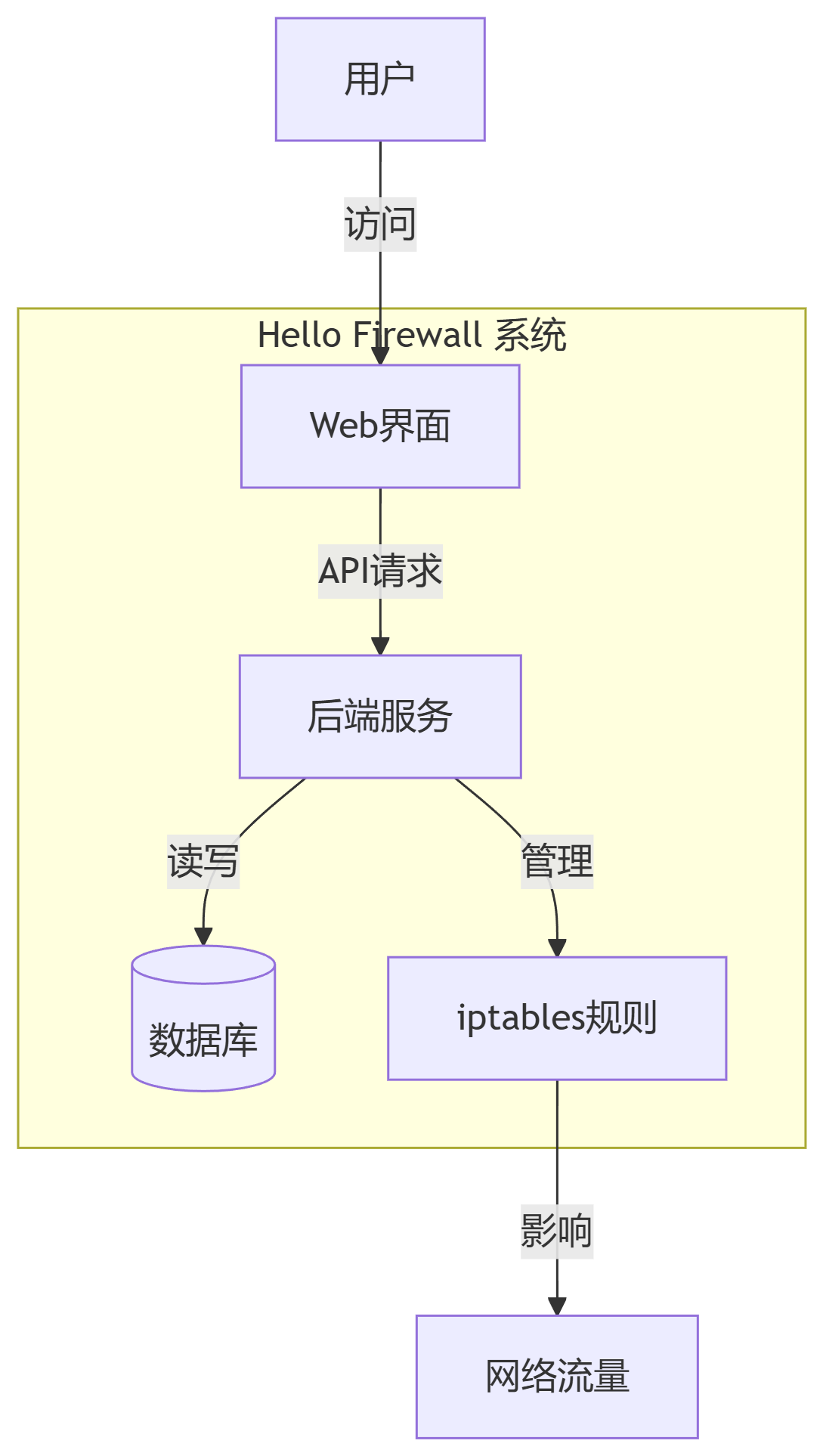 用户

访问

Hello Firewall 系统

Web界面

API请求

后端服务

读写

管理

数据库

iptables规则

影响

网络流量